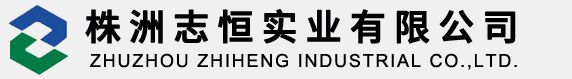 株洲志恒实业有限公司
ZHUZHOU ZHIHENG INDUSTRIAL CO.,LTD.